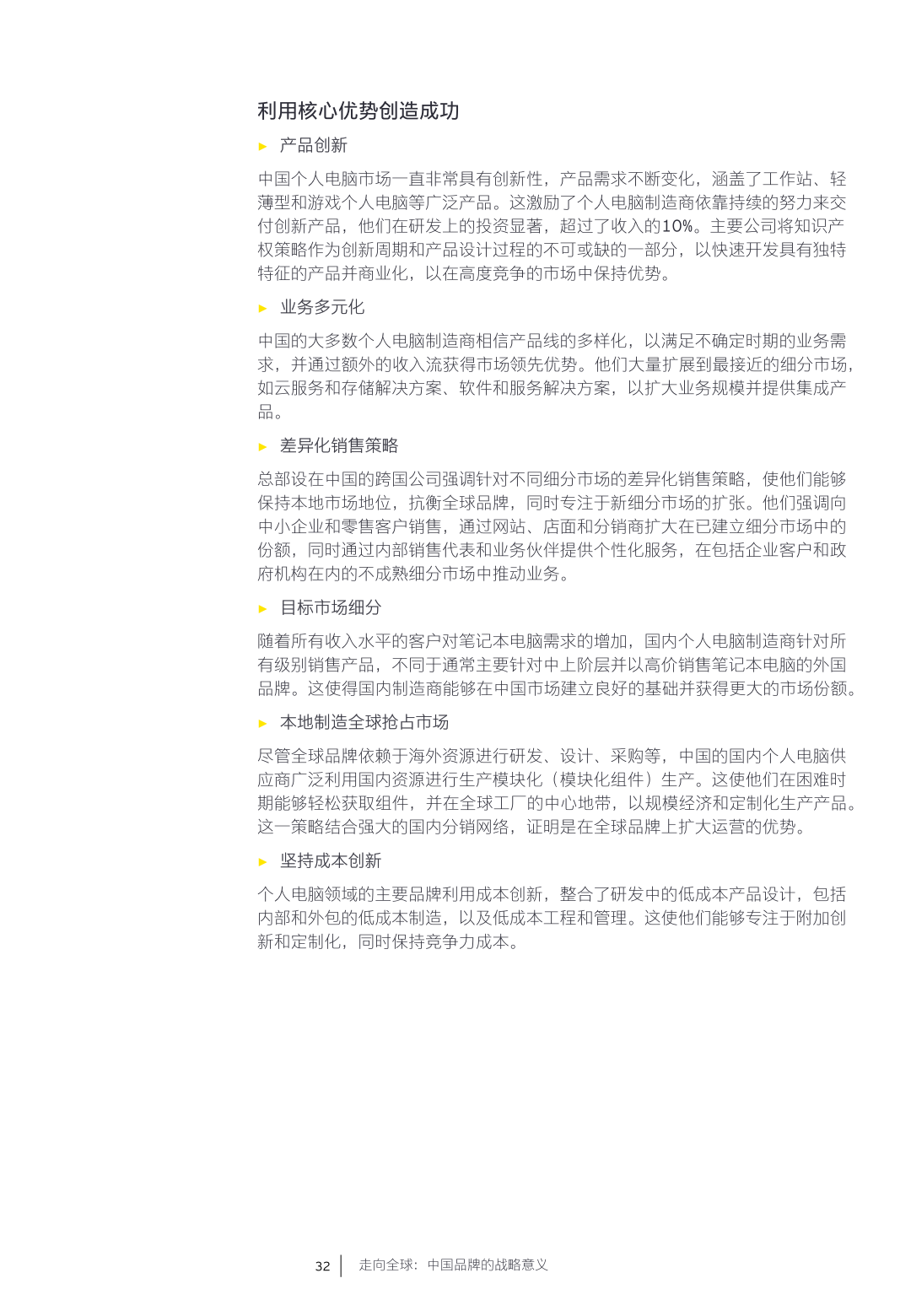 利用核心优势创造成功

► 产品创新

中国个人电脑市场一直非常具有创新性，产品需求不断变化，涵盖了工作站、轻薄型和游戏个人电脑等广泛产品。这激励了个人电脑制造商依靠持续的努力来交付创新产品，他们在研发上的投资显著，超过了收入的10%。主要公司将知识产权策略作为创新周期和产品设计过程的不可或缺的一部分，以快速开发具有独特特征的产品并商业化，以在高度竞争的市场中保持优势。

► 业务多元化

中国的大多数个人电脑制造商相信产品线的多样化，以满足不确定时期的业务需求，并通过额外的收入流获得市场领先优势。他们大量扩展到最接近的细分市场，如云服务和存储解决方案、软件和服务解决方案，以扩大业务规模并提供集成产品。

► 差异化销售策略

总部设在中国的跨国公司强调针对不同细分市场的差异化销售策略，使他们能够保持本地市场地位，抗衡全球品牌，同时专注于新细分市场的扩张。他们强调向中小企业和零售客户销售，通过网站、店面和分销商扩大在已建立细分市场中的份额，同时通过内部销售代表和业务伙伴提供个性化服务，在包括企业客户和政府机构在内的不成熟细分市场中推动业务。

► 目标市场细分

随着所有收入水平的客户对笔记本电脑需求的增加，国内个人电脑制造商针对所有级别销售产品，不同于通常主要针对中上阶层并以高价销售笔记本电脑的外国品牌。这使得国内制造商能够在中国市场建立良好的基础并获得更大的市场份额。

► 本地制造全球抢占市场

尽管全球品牌依赖于海外资源进行研发、设计、采购等，中国的国内个人电脑供应商广泛利用国内资源进行生产模块化（模块化组件）生产。这使他们在困难时期能够轻松获取组件，并在全球工厂的中心地带，以规模经济和定制化生产产品。这一策略结合强大的国内分销网络，证明是在全球品牌上扩大运营的优势。

► 坚持成本创新

个人电脑领域的主要品牌利用成本创新，整合了研发中的低成本产品设计，包括内部和外包的低成本制造，以及低成本工程和管理。这使他们能够专注于附加创新和定制化，同时保持竞争力成本。

32 | 走向全球：中国品牌的战略意义